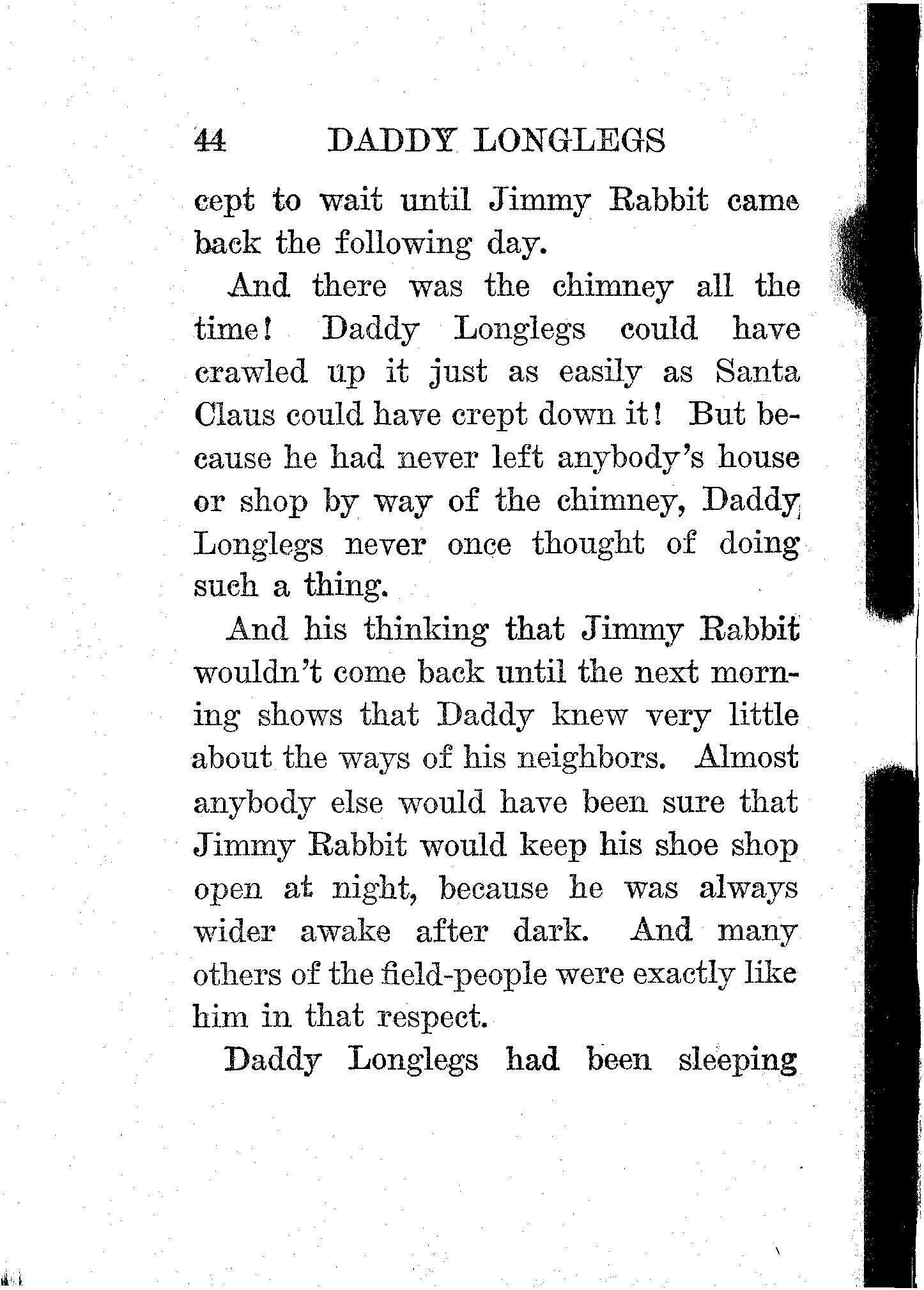 44 DADDY LONGLEGS

cept to wait until Jimmy Rabbit came back the following day.

And there was the chimney all the time! Daddy Longlegs could have crawled up it just as easily as Santa Claus could have crept down it! But because he had never left anybody's house or shop by way of the chimney, Daddy Longlegs never once thought of doing such a thing.

And his thinking that Jimmy Rabbit wouldn't come back until the next morning shows that Daddy knew very little about the ways of his neighbors. Almost anybody else would have been sure that Jimmy Rabbit would keep his shoe shop open at night, because he was always wider awake after dark. And many others of the field-people were exactly like him in that respect.

Daddy Longlegs had been sleeping